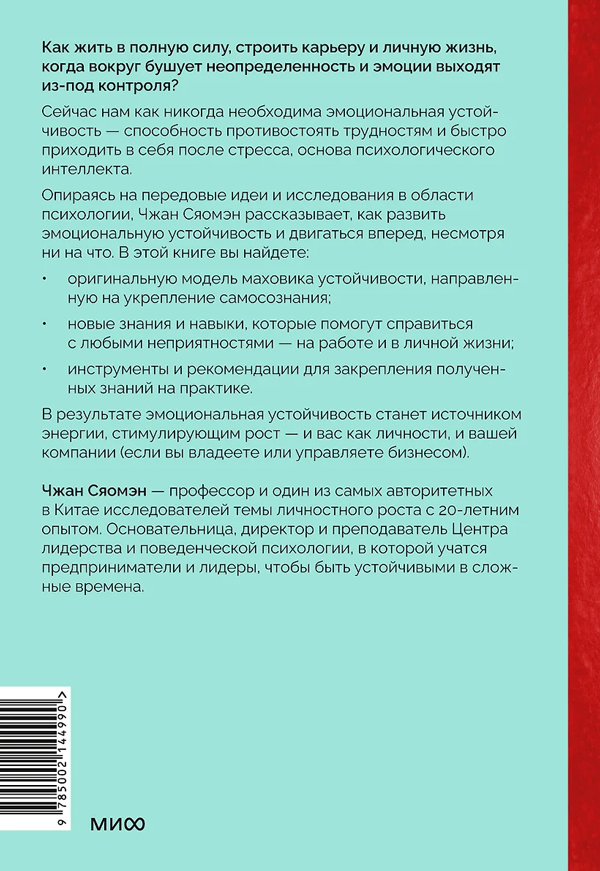 Как жить в полную силу, строить карьеру и личную жизнь, когда вокруг бушует неопределенность и эмоции выходят из-под контроля?

Сейчас нам как никогда необходима эмоциональная устойчивость — способность противостоять трудностям и быстро приходить в себя после стресса, основа психологического интеллекта.

Опираясь на передовые идеи и исследования в области психологии, Чжан Сяомэн рассказывает, как развить эмоциональную устойчивость и двигаться вперед, несмотря ни на что. В этой книге вы найдете:

• оригинальную модель маховика устойчивости, направленную на укрепление самосознания;

• новые знания и навыки, которые помогут справиться с любыми неприятностями — на работе и в личной жизни;

• инструменты и рекомендации для закрепления полученных знаний на практике.

В результате эмоциональная устойчивость станет источником энергии, стимулирующим рост — и вас как личности, и вашей компании (если вы владеете или управляете бизнесом).

Чжан Сяомэн — профессор и один из самых авторитетных в Китае исследователей темы личностного роста с 20-летним опытом. Основательница, директор и преподаватель Центра лидерства и поведенческой психологии, в которой учатся предприниматели и лидеры, чтобы быть устойчивыми в сложные времена.

9 785002 144990 >

МИФ